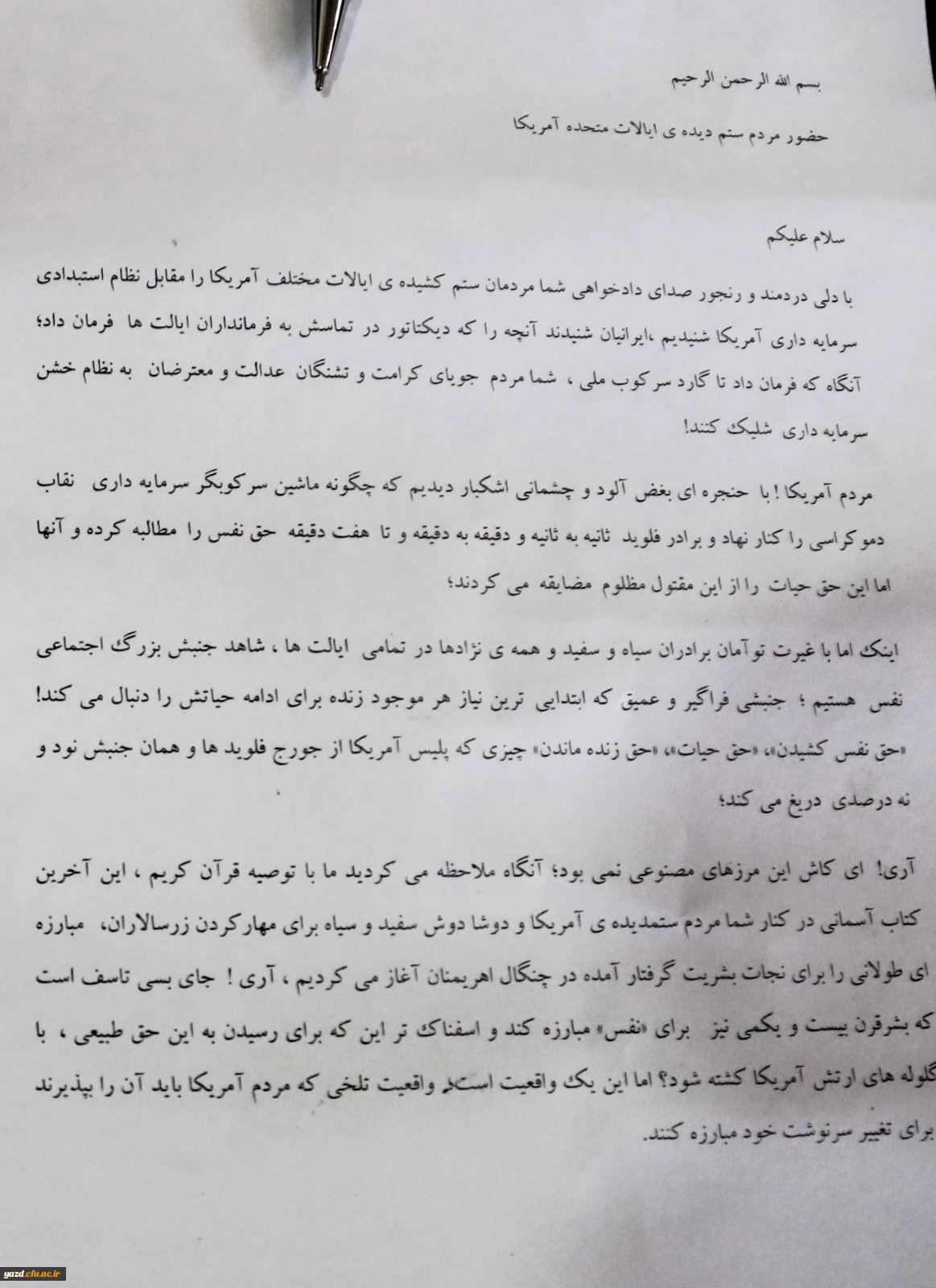 بسم الله الرحمن الرحیم

حضور مردم ستم دیده ی ایالات متحده آمریکا

سلام علیکم

با دلی دردمند و رنجور صدای دادخواهی شما مردمان ستم کشیده ی ایالات مختلف آمریکا را مقابل نظام استبدادی سرمایه داری آمریکا شنیدیم ،ایرانیان شنیدند آنچه را که دیکتاتور در تماسش به فرمانداران ایالت ها فرمان داد؛ آنگاه که فرمان داد تا گارد سرکوب ملی ، شما مردم جویای کرامت و تشنگان عدالت و معترضان به نظام خشن سرمایه داری شلیک کنند!

مردم آمریکا ! با حنجره ای بغض آلود و چشمانی اشکبار دیدیم که چگونه ماشین سرکوبگر سرمایه داری نقاب دموکراسی را کنار نهاد و برادر فلوید ثانیه به ثانیه و دقیقه به دقیقه و تا هفت دقیقه حق نفس را مطالبه کرده و آنها اما این حق حیات را از این مقتول مظلوم مضایقه می کردند؛

اینک اما با غیرت توآمان برادران سیاه و سفید و همه ی نژادها در تمامی ایالت ها ، شاهد جنبش بزرگ اجتماعی نفس هستیم ؛ جنبشی فراگیر و عمیق که ابتدایی ترین نیاز هر موجود زنده برای ادامه حیاتش را دنبال می کند! «حق نفس کشیدن»، «حق حیات»، «حق زنده ماندن» چیزی که پلیس آمریکا از جورج فلوید ها و همان جنبش نود و نه درصدی دریغ می کند؛

آری! ای کاش این مرزهای مصنوعی نمی بود؛ آنگاه ملاحظه می کردید ما با توصیه قرآن کریم ، این آخرین کتاب آسمانی در کنار شما مردم ستمدیده ی آمریکا و دوشا دوش سفید و سیاه برای مهارکردن زرسالاران، مبارزه ای طولانی را برای نجات بشریت گرفتار آمده در چنگال اهریمنان آغاز می کردیم ، آری ! جای بسی تاسف است که بشرقرن بیست و یکمی نیز برای «نفس» مبارزه کند و اسفناک تر این که برای رسیدن به این حق طبیعی ، با گلوله های ارتش آمریکا کشته شود؟ اما این یک واقعیت است، واقعیت تلخی که مردم آمریکا باید آن را بپذیرند برای تغییر سرنوشت خود مبارزه کنند.

yazd.cfu.ac.ir